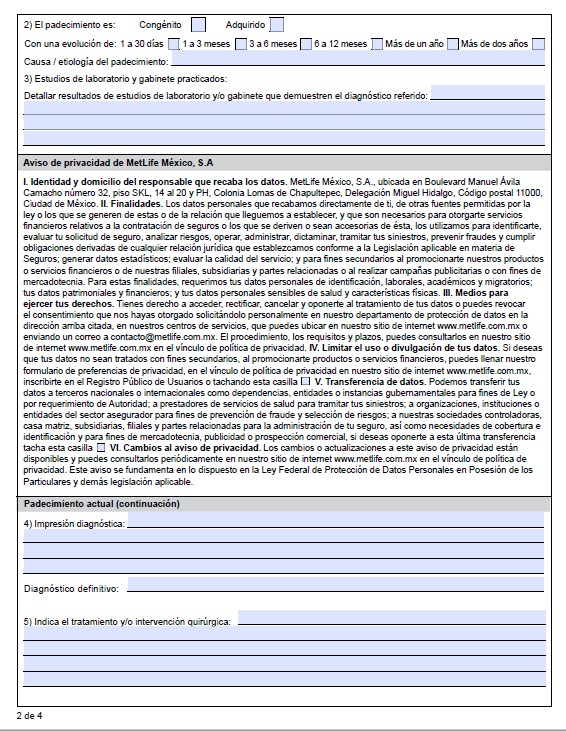 2) El padecimiento es: Congénito Adquirido

Con una evolución de: 1 a 30 días 1 a 3 meses 3 a 6 meses 6 a 12 meses Más de un año Más de dos años

Causa / etiología del padecimiento:

3) Estudios de laboratorio y gabinete practicados:

Detallar resultados de estudios de laboratorio y/o gabinete que demuestren el diagnóstico referido:

Aviso de privacidad de MetLife México, S.A

I. Identidad y domicilio del responsable que recaba los datos. MetLife México, S.A., ubicada en Boulevard Manuel Ávila Camacho número 32, piso SKL, 14 al 20 y PH, Colonia Lomas de Chapultepec, Delegación Miguel Hidalgo, Código postal 11000, Ciudad de México. II. Finalidades. Los datos personales que recabamos directamente de ti, de otras fuentes permitidas por la ley o los que se generen de estas o de la relación que lleguemos a establecer, y que son necesarios para otorgarte servicios financieros relativos a la contratación de seguros o los que se deriven o sean accesorias de ésta, los utilizamos para identificarte, evaluar tu solicitud de seguro, analizar riesgos, operar, administrar, dictaminar, tramitar tus siniestros, prevenir fraudes y cumplir obligaciones derivadas de cualquier relación jurídica que establezcamos conforme a la Legislación aplicable en materia de Seguros; generar datos estadísticos; evaluar la calidad del servicio; y para fines secundarios al promocionarte nuestros productos o servicios financieros o de nuestras filiales, subsidiarias y partes relacionadas o al realizar campañas publicitarias o con fines de mercadotecnia. Para estas finalidades, requerimos tus datos personales de identificación, laborales, académicos y migratorios; tus datos patrimoniales y financieros; y tus datos personales sensibles de salud y características físicas. III. Medios para ejercer tus derechos. Tienes derecho a acceder, rectificar, cancelar y oponerte al tratamiento de tus datos o puedes revocar el consentimiento que nos hayas otorgado solicitándolo personalmente en nuestro departamento de protección de datos en la dirección arriba citada, en nuestros centros de servicios, que puedes ubicar en nuestro sitio de internet www.metlife.com.mx o enviando un correo a contacto@metlife.com.mx. El procedimiento, los requisitos y plazos, puedes consultarlos en nuestro sitio de internet www.metlife.com.mx en el vínculo de política de privacidad. IV. Limitar el uso o divulgación de tus datos. Si deseas que tus datos no sean tratados con fines secundarios, al promocionarte productos o servicios financieros, puedes llenar nuestro formulario de preferencias de privacidad, en el vínculo de política de privacidad en nuestro sitio de internet www.metlife.com.mx, inscribirte en el Registro Público de Usuarios o tachando esta casilla V. Transferencia de datos. Podemos transferir tus datos a terceros nacionales o internacionales como dependencias, entidades o instancias gubernamentales para fines de Ley o por requerimiento de Autoridad; a prestadores de servicios de salud para tramitar tus siniestros; a organizaciones, instituciones o entidades del sector asegurador para fines de prevención de fraude y selección de riesgos; a nuestras sociedades controladoras, casa matriz, subsidiarias, filiales y partes relacionadas para la administración de tu seguro, así como necesidades de cobertura e identificación y para fines de mercadotecnia, publicidad o prospección comercial, si deseas oponerte a esta última transferencia tacha esta casilla VI. Cambios al aviso de privacidad. Los cambios o actualizaciones a este aviso de privacidad están disponibles y puedes consultarlos periódicamente en nuestro sitio de internet www.metlife.com.mx en el vínculo de política de privacidad. Este aviso se fundamenta en lo dispuesto en la Ley Federal de Protección de Datos Personales en Posesión de los Particulares y demás legislación aplicable.

Padecimiento actual (continuación)

4) Impresión diagnóstica:

Diagnóstico definitivo:

5) Indica el tratamiento y/o intervención quirúrgica:

2 de 4